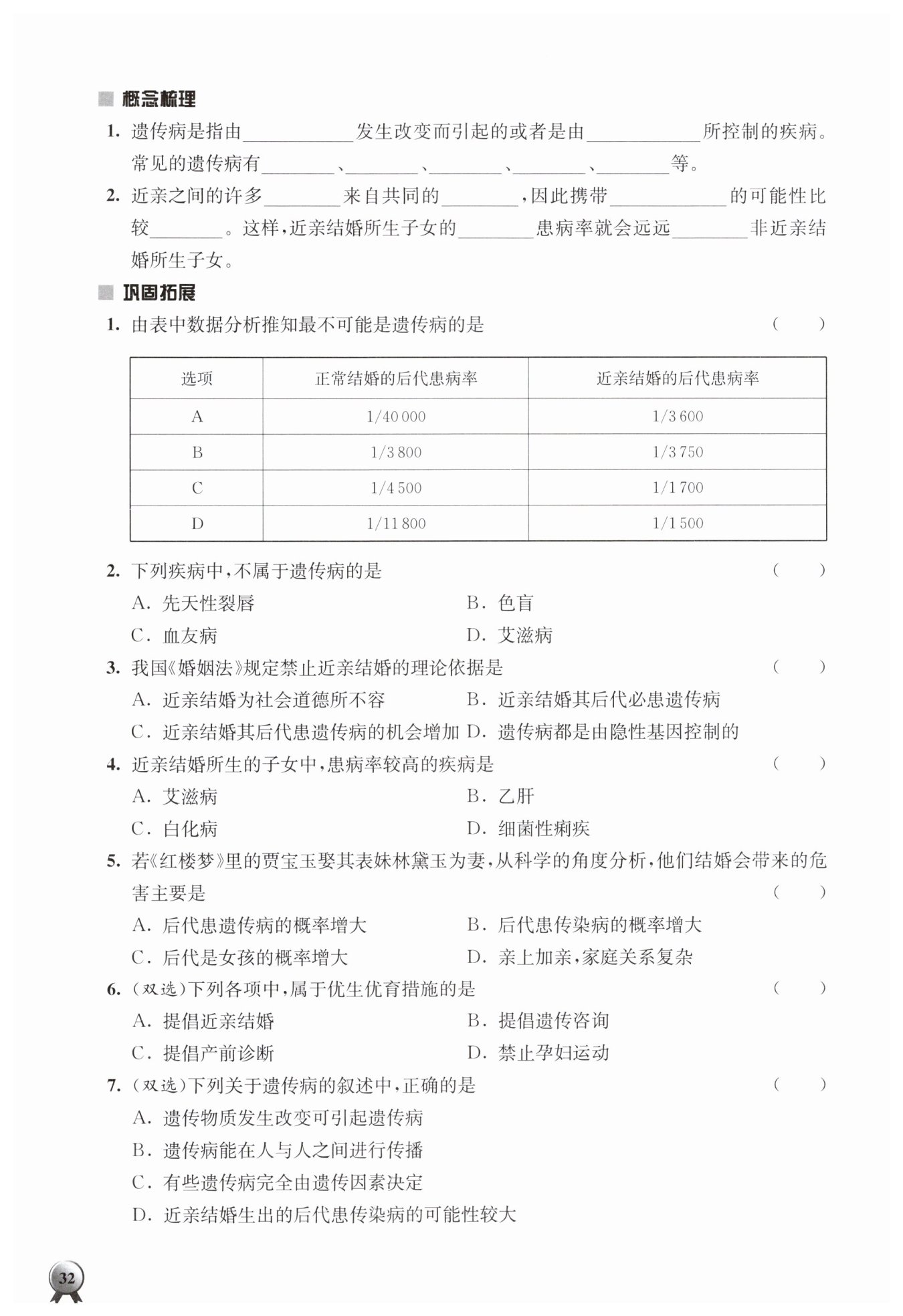 概念梳理

1. 遗传病是指由__________发生改变而引起的或者是由__________所控制的疾病。常见的遗传病有________、________、________、________、________等。

2. 近亲之间的许多________来自共同的________，因此携带__________的可能性比较________。这样，近亲结婚所生子女的________患病率就会远远________非近亲结婚所生子女。

巩固拓展

1. 由表中数据分析推知最不可能是遗传病的是 （　）

| 选项 | 正常结婚的后代患病率 | 近亲结婚的后代患病率 |
|---|---|---|
| A | 1/40 000 | 1/3 600 |
| B | 1/3 800 | 1/3 750 |
| C | 1/4 500 | 1/1 700 |
| D | 1/11 800 | 1/1 500 |

2. 下列疾病中，不属于遗传病的是 （　）
A. 先天性裂唇
B. 色盲
C. 血友病
D. 艾滋病

3. 我国《婚姻法》规定禁止近亲结婚的理论依据是 （　）
A. 近亲结婚为社会道德所不容
B. 近亲结婚其后代必患遗传病
C. 近亲结婚其后代患遗传病的机会增加
D. 遗传病都是由隐性基因控制的

4. 近亲结婚所生的子女中，患病率较高的疾病是 （　）
A. 艾滋病
B. 乙肝
C. 白化病
D. 细菌性痢疾

5. 若《红楼梦》里的贾宝玉娶其表妹林黛玉为妻，从科学的角度分析，他们结婚会带来的危害主要是 （　）
A. 后代患遗传病的概率增大
B. 后代患传染病的概率增大
C. 后代是女孩的概率增大
D. 亲上加亲，家庭关系复杂

6. （双选）下列各项中，属于优生优育措施的是 （　）
A. 提倡近亲结婚
B. 提倡遗传咨询
C. 提倡产前诊断
D. 禁止孕妇运动

7. （双选）下列关于遗传病的叙述中，正确的是 （　）
A. 遗传物质发生改变可引起遗传病
B. 遗传病能在人与人之间进行传播
C. 有些遗传病完全由遗传因素决定
D. 近亲结婚生出的后代患传染病的可能性较大

32